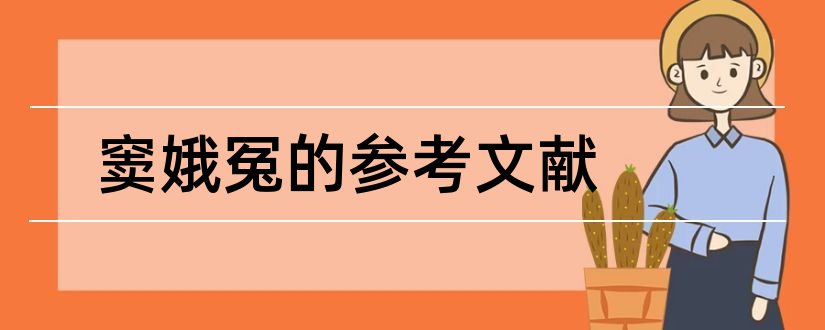 窦娥冤的参考文献